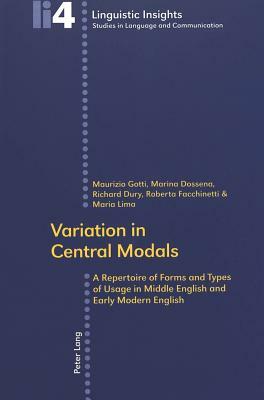 li4

Linguistic Insights
Studies in Language and Communication

Maurizio Gotti, Marina Dossena, Richard Dury, Roberta Facchinetti & Maria Lima

Variation in Central Modals

A Repertoire of Forms and Types of Usage in Middle English and Early Modern English

Peter Lang